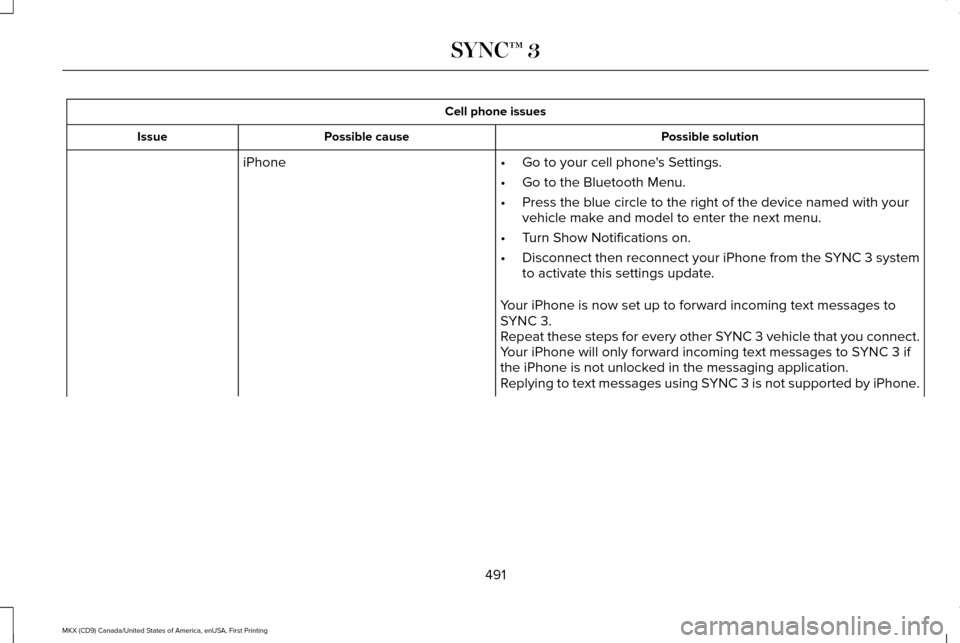 SYNC™ 3

| Cell phone issues | | |
|---|---|---|
| Issue | Possible cause | Possible solution |
| | iPhone | • Go to your cell phone's Settings. • Go to the Bluetooth Menu. • Press the blue circle to the right of the device named with your vehicle make and model to enter the next menu. • Turn Show Notifications on. • Disconnect then reconnect your iPhone from the SYNC 3 system to activate this settings update. Your iPhone is now set up to forward incoming text messages to SYNC 3. Repeat these steps for every other SYNC 3 vehicle that you connect. Your iPhone will only forward incoming text messages to SYNC 3 if the iPhone is not unlocked in the messaging application. Replying to text messages using SYNC 3 is not supported by iPhone. |

491

MKX (CD9) Canada/United States of America, enUSA, First Printing

carmanualsonline.info